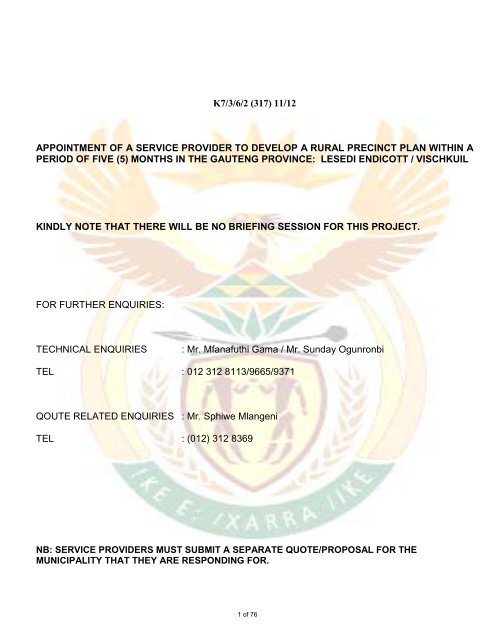 K7/3/6/2 (317) 11/12

APPOINTMENT OF A SERVICE PROVIDER TO DEVELOP A RURAL PRECINCT PLAN WITHIN A PERIOD OF FIVE (5) MONTHS IN THE GAUTENG PROVINCE: LESEDI ENDICOTT / VISCHKUIL

KINDLY NOTE THAT THERE WILL BE NO BRIEFING SESSION FOR THIS PROJECT.

FOR FURTHER ENQUIRIES:

TECHNICAL ENQUIRIES : Mr. Mfanafuthi Gama / Mr. Sunday Ogunronbi

TEL : 012 312 8113/9665/9371

QOUTE RELATED ENQUIRIES : Mr. Sphiwe Mlangeni

TEL : (012) 312 8369

!KE E: /XARRA //KE

NB: SERVICE PROVIDERS MUST SUBMIT A SEPARATE QUOTE/PROPOSAL FOR THE MUNICIPALITY THAT THEY ARE RESPONDING FOR.

1 of 76